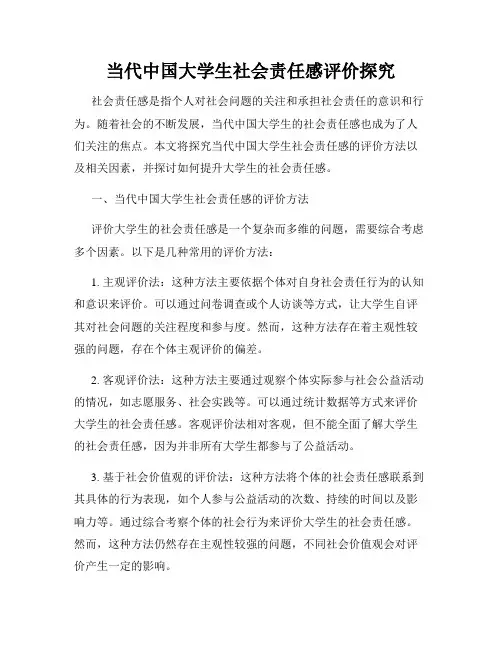 当代中国大学生社会责任感评价探究

社会责任感是指个人对社会问题的关注和承担社会责任的意识和行为。随着社会的不断发展，当代中国大学生的社会责任感也成为了人们关注的焦点。本文将探究当代中国大学生社会责任感的评价方法以及相关因素，并探讨如何提升大学生的社会责任感。

一、当代中国大学生社会责任感的评价方法

评价大学生的社会责任感是一个复杂而多维的问题，需要综合考虑多个因素。以下是几种常用的评价方法：

1. 主观评价法：这种方法主要依据个体对自身社会责任行为的认知和意识来评价。可以通过问卷调查或个人访谈等方式，让大学生自评其对社会问题的关注程度和参与度。然而，这种方法存在着主观性较强的问题，存在个体主观评价的偏差。

2. 客观评价法：这种方法主要通过观察个体实际参与社会公益活动的情况，如志愿服务、社会实践等。可以通过统计数据等方式来评价大学生的社会责任感。客观评价法相对客观，但不能全面了解大学生的社会责任感，因为并非所有大学生都参与了公益活动。

3. 基于社会价值观的评价法：这种方法将个体的社会责任感联系到其具体的行为表现，如个人参与公益活动的次数、持续的时间以及影响力等。通过综合考察个体的社会行为来评价大学生的社会责任感。然而，这种方法仍然存在主观性较强的问题，不同社会价值观会对评价产生一定的影响。